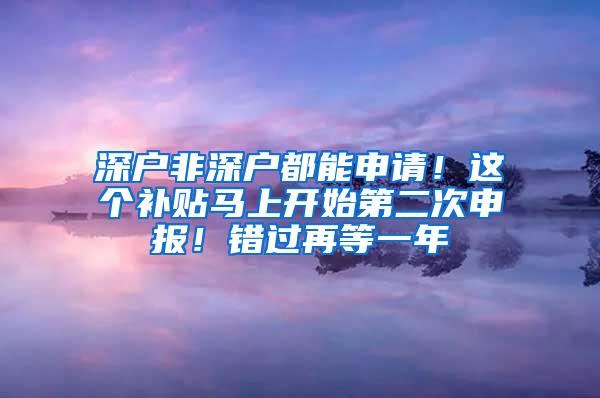 深户非深户都能申请！这个补贴马上开始第二次申报！错过再等一年